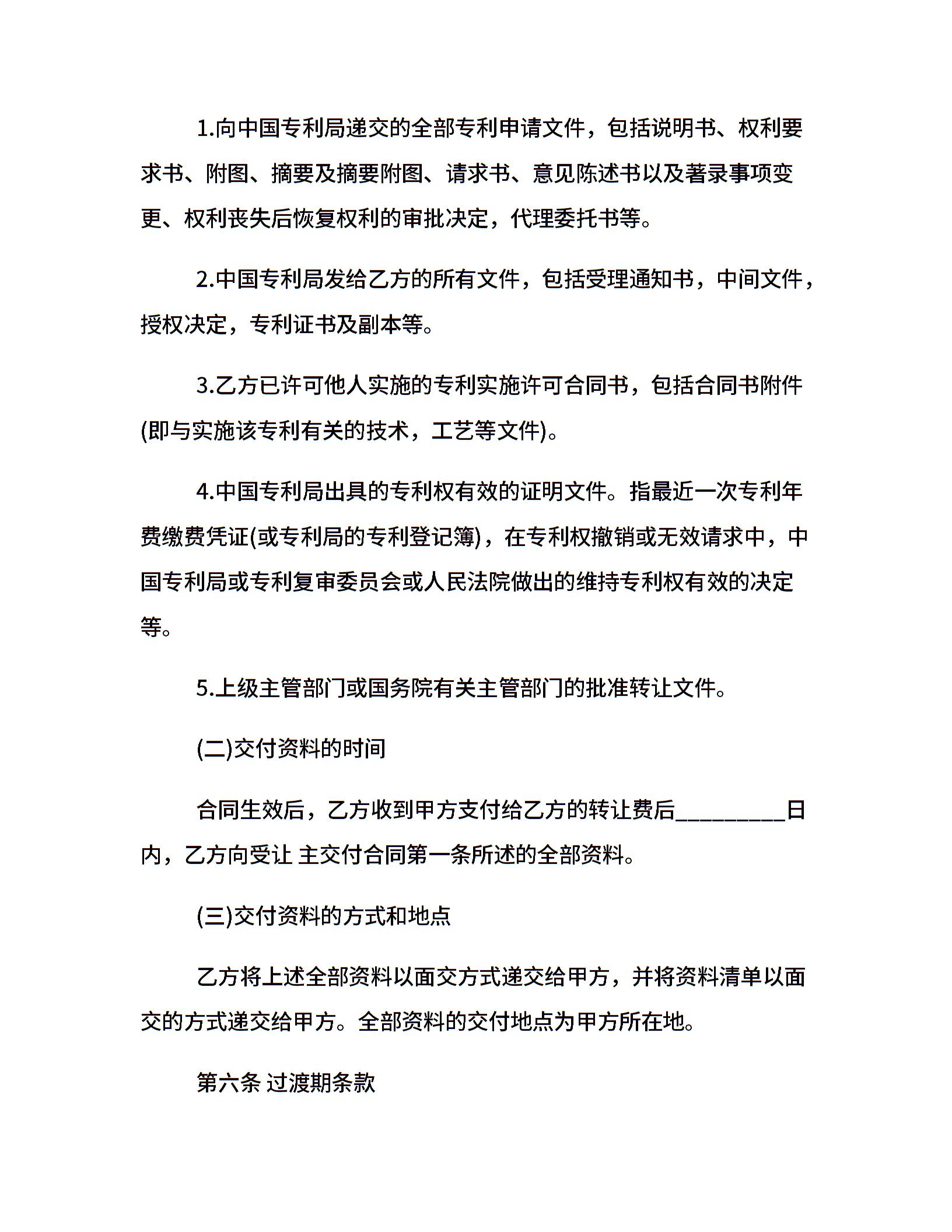 1.向中国专利局递交的全部专利申请文件，包括说明书、权利要求书、附图、摘要及摘要附图、请求书、意见陈述书以及著录事项变更、权利丧失后恢复权利的审批决定，代理委托书等。

2.中国专利局发给乙方的所有文件，包括受理通知书，中间文件，授权决定，专利证书及副本等。

3.乙方已许可他人实施的专利实施许可合同书，包括合同书附件(即与实施该专利有关的技术，工艺等文件)。

4.中国专利局出具的专利权有效的证明文件。指最近一次专利年费缴费凭证(或专利局的专利登记簿)，在专利权撤销或无效请求中，中国专利局或专利复审委员会或人民法院做出的维持专利权有效的决定等。

5.上级主管部门或国务院有关主管部门的批准转让文件。

(二)交付资料的时间

合同生效后，乙方收到甲方支付给乙方的转让费后_________日内，乙方向受让 主交付合同第一条所述的全部资料。

(三)交付资料的方式和地点

乙方将上述全部资料以面交方式递交给甲方，并将资料清单以面交的方式递交给甲方。全部资料的交付地点为甲方所在地。

第六条 过渡期条款